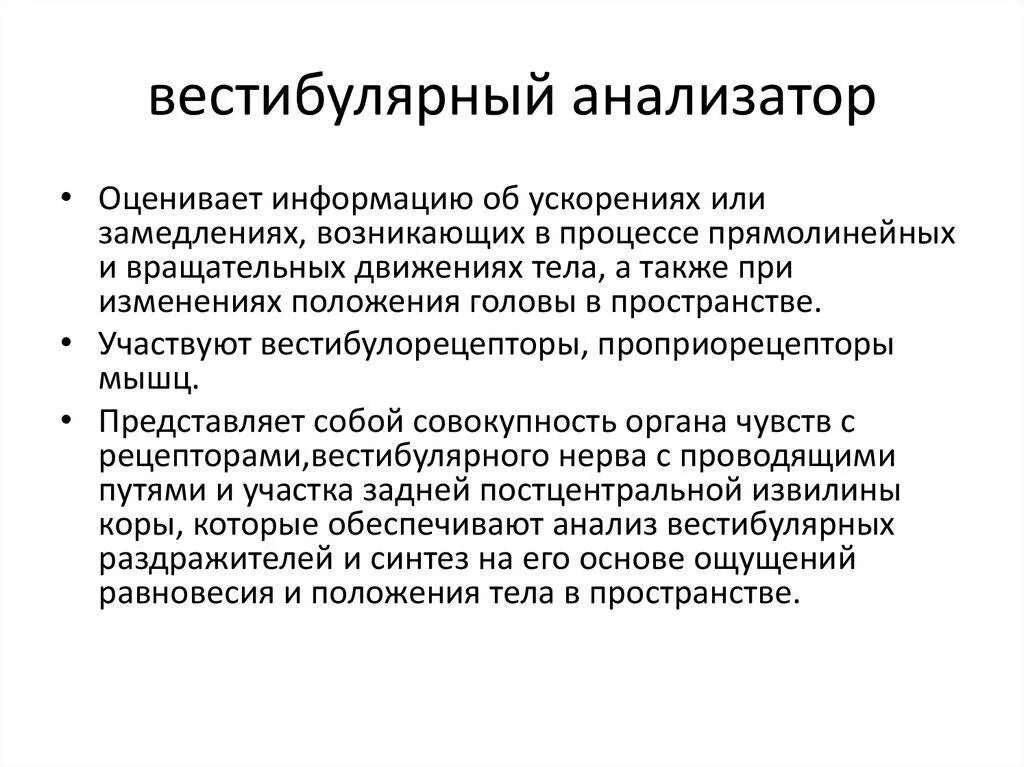 вестибулярный анализатор

• Оценивает информацию об ускорениях или замедлениях, возникающих в процессе прямолинейных и вращательных движениях тела, а также при изменениях положения головы в пространстве.

• Участвуют вестибулорецепторы, проприорецепторы мышц.

• Представляет собой совокупность органа чувств с рецепторами,вестибулярного нерва с проводящими путями и участка задней постцентральной извилины коры, которые обеспечивают анализ вестибулярных раздражителей и синтез на его основе ощущений равновесия и положения тела в пространстве.